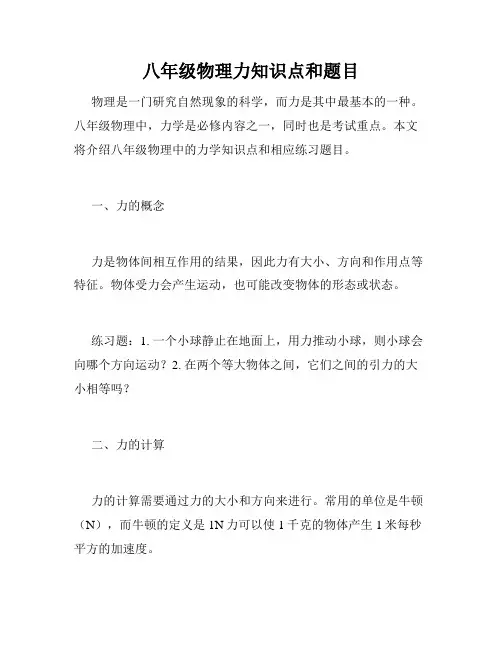 八年级物理力知识点和题目

物理是一门研究自然现象的科学，而力是其中最基本的一种。八年级物理中，力学是必修内容之一，同时也是考试重点。本文将介绍八年级物理中的力学知识点和相应练习题目。

一、力的概念

力是物体间相互作用的结果，因此力有大小、方向和作用点等特征。物体受力会产生运动，也可能改变物体的形态或状态。

练习题：1. 一个小球静止在地面上，用力推动小球，则小球会向哪个方向运动？2. 在两个等大物体之间，它们之间的引力的大小相等吗？

二、力的计算

力的计算需要通过力的大小和方向来进行。常用的单位是牛顿（N），而牛顿的定义是 1N 力可以使 1 千克的物体产生 1 米每秒平方的加速度。